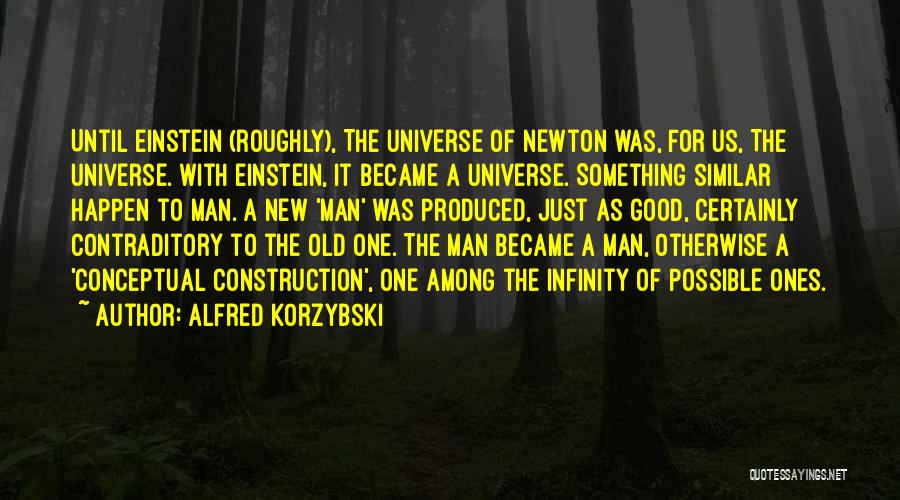 UNTIL EINSTEIN (ROUGHLY), THE UNIVERSE OF NEWTON WAS, FOR US, THE UNIVERSE. WITH EINSTEIN, IT BECAME A UNIVERSE. SOMETHING SIMILAR HAPPEN TO MAN. A NEW 'MAN' WAS PRODUCED, JUST AS GOOD, CERTAINLY CONTRADITORY TO THE OLD ONE. THE MAN BECAME A MAN, OTHERWISE A 'CONCEPTUAL CONSTRUCTION', ONE AMONG THE INFINITY OF POSSIBLE ONES.
~ AUTHOR: ALFRED KORZYBSKI

QUOTESSAYINGS.NET